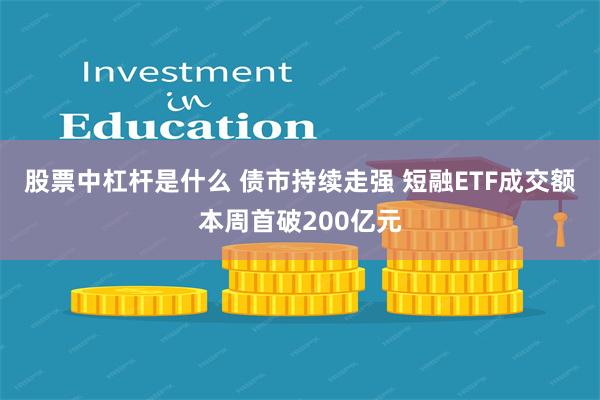 Investment
in
Education

股票中杠杆是什么 债市持续走强 短融ETF成交额本周首破200亿元